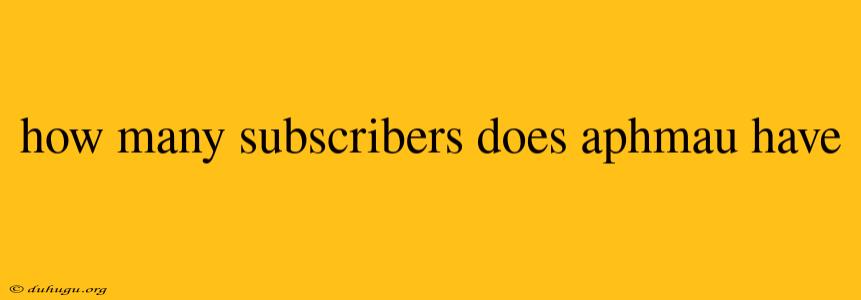 how many subscribers does aphmau have

© duhugu.org